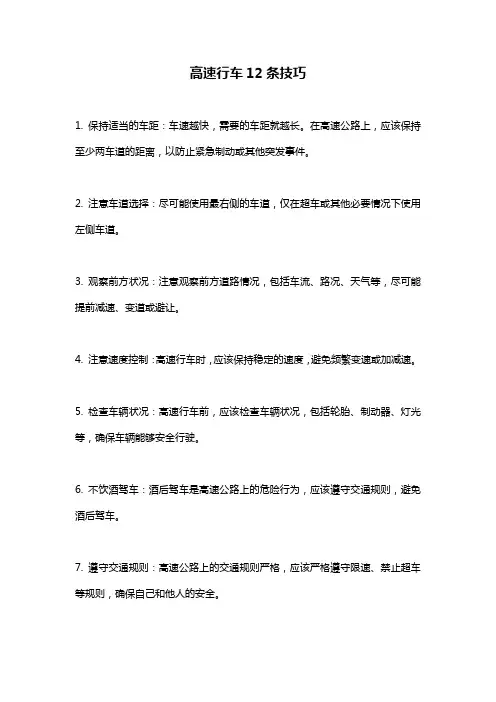 高速行车12条技巧

1. 保持适当的车距：车速越快，需要的车距就越长。在高速公路上，应该保持至少两车道的距离，以防止紧急制动或其他突发事件。

2. 注意车道选择：尽可能使用最右侧的车道，仅在超车或其他必要情况下使用左侧车道。

3. 观察前方状况：注意观察前方道路情况，包括车流、路况、天气等，尽可能提前减速、变道或避让。

4. 注意速度控制：高速行车时，应该保持稳定的速度，避免频繁变速或加减速。

5. 检查车辆状况：高速行车前，应该检查车辆状况，包括轮胎、制动器、灯光等，确保车辆能够安全行驶。

6. 不饮酒驾车：酒后驾车是高速公路上的危险行为，应该遵守交通规则，避免酒后驾车。

7. 遵守交通规则：高速公路上的交通规则严格，应该严格遵守限速、禁止超车等规则，确保自己和他人的安全。